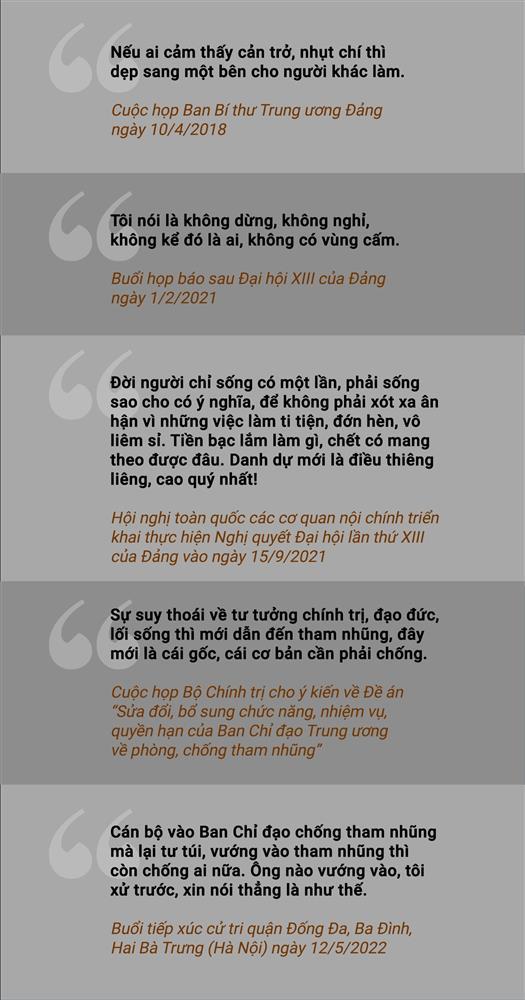 Nếu ai cảm thấy cản trở, nhụt chí thì dẹp sang một bên cho người khác làm.

Cuộc họp Ban Bí thư Trung ương Đảng ngày 10/4/2018

Tôi nói là không dừng, không nghỉ, không kể đó là ai, không có vùng cấm.

Buổi họp báo sau Đại hội XIII của Đảng ngày 1/2/2021

Đời người chỉ sống có một lần, phải sống sao cho có ý nghĩa, để không phải xót xa ân hận vì những việc làm ti tiện, đớn hèn, vô liêm sỉ. Tiền bạc lắm làm gì, chết có mang theo được đâu. Danh dự mới là điều thiêng liêng, cao quý nhất!

Hội nghị toàn quốc các cơ quan nội chính triển khai thực hiện Nghị quyết Đại hội lần thứ XIII của Đảng vào ngày 15/9/2021

Sự suy thoái về tư tưởng chính trị, đạo đức, lối sống thì mới dẫn đến tham nhũng, đây mới là cái gốc, cái cơ bản cần phải chống.

Cuộc họp Bộ Chính trị cho ý kiến về Đề án "Sửa đổi, bổ sung chức năng, nhiệm vụ, quyền hạn của Ban Chỉ đạo Trung ương về phòng, chống tham nhũng"

Cán bộ vào Ban Chỉ đạo chống tham nhũng mà lại tư túi, vướng vào tham nhũng thì còn chống ai nữa. Ông nào vướng vào, tôi xử trước, xin nói thẳng là như thế.

Buổi tiếp xúc cử tri quận Đống Đa, Ba Đình, Hai Bà Trưng (Hà Nội) ngày 12/5/2022